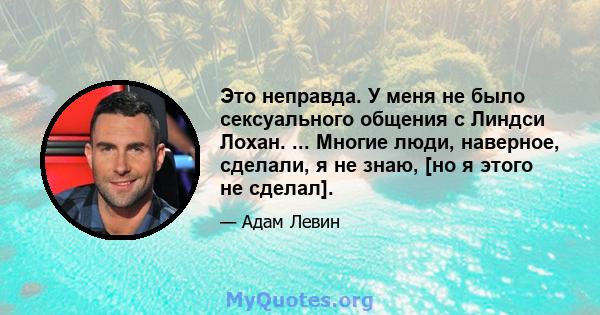 Это неправда. У меня не было сексуального общения с Линдси Лохан. ... Многие люди, наверное, сделали, я не знаю, [но я этого не сделал].

— Адам Левин

MyQuotes.org